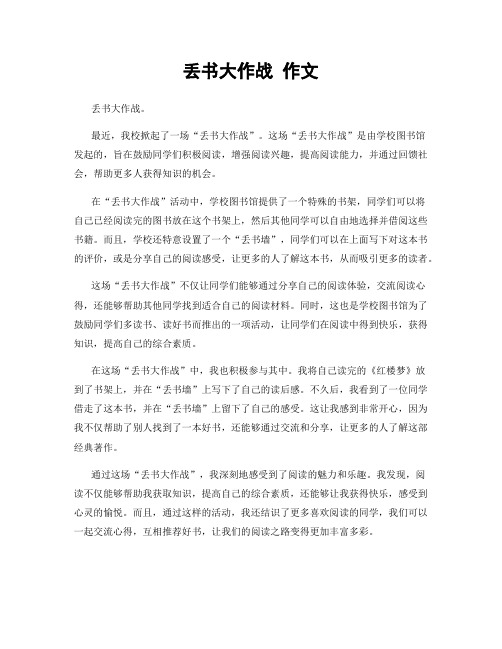 丢书大作战 作文

丢书大作战。

最近，我校掀起了一场“丢书大作战”。这场“丢书大作战”是由学校图书馆发起的，旨在鼓励同学们积极阅读，增强阅读兴趣，提高阅读能力，并通过回馈社会，帮助更多人获得知识的机会。

在“丢书大作战”活动中，学校图书馆提供了一个特殊的书架，同学们可以将自己已经阅读完的图书放在这个书架上，然后其他同学可以自由地选择并借阅这些书籍。而且，学校还特意设置了一个“丢书墙”，同学们可以在上面写下对这本书的评价，或是分享自己的阅读感受，让更多的人了解这本书，从而吸引更多的读者。

这场“丢书大作战”不仅让同学们能够通过分享自己的阅读体验，交流阅读心得，还能够帮助其他同学找到适合自己的阅读材料。同时，这也是学校图书馆为了鼓励同学们多读书、读好书而推出的一项活动，让同学们在阅读中得到快乐，获得知识，提高自己的综合素质。

在这场“丢书大作战”中，我也积极参与其中。我将自己读完的《红楼梦》放到了书架上，并在“丢书墙”上写下了自己的读后感。不久后，我看到了一位同学借走了这本书，并在“丢书墙”上留下了自己的感受。这让我感到非常开心，因为我不仅帮助了别人找到了一本好书，还能够通过交流和分享，让更多的人了解这部经典著作。

通过这场“丢书大作战”，我深刻地感受到了阅读的魅力和乐趣。我发现，阅读不仅能够帮助我获取知识，提高自己的综合素质，还能够让我获得快乐，感受到心灵的愉悦。而且，通过这样的活动，我还结识了更多喜欢阅读的同学，我们可以一起交流心得，互相推荐好书，让我们的阅读之路变得更加丰富多彩。